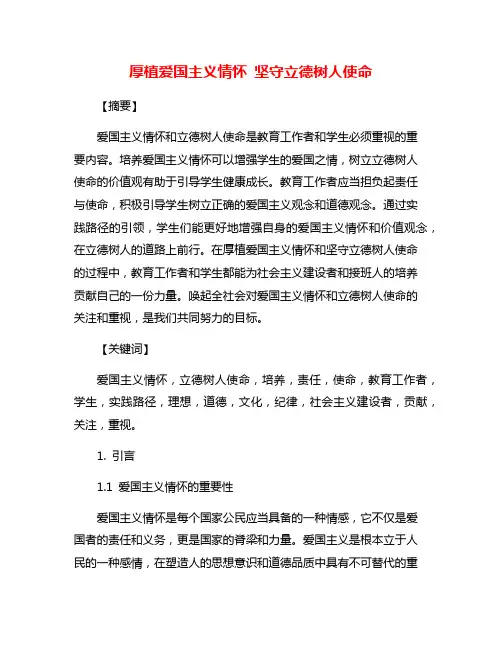 厚植爱国主义情怀 坚守立德树人使命

【摘要】

爱国主义情怀和立德树人使命是教育工作者和学生必须重视的重要内容。培养爱国主义情怀可以增强学生的爱国之情，树立立德树人使命的价值观有助于引导学生健康成长。教育工作者应当担负起责任与使命，积极引导学生树立正确的爱国主义观念和道德观念。通过实践路径的引领，学生们能更好地增强自身的爱国主义情怀和价值观念，在立德树人的道路上前行。在厚植爱国主义情怀和坚守立德树人使命的过程中，教育工作者和学生都能为社会主义建设者和接班人的培养贡献自己的一份力量。唤起全社会对爱国主义情怀和立德树人使命的关注和重视，是我们共同努力的目标。

【关键词】

爱国主义情怀，立德树人使命，培养，责任，使命，教育工作者，学生，实践路径，理想，道德，文化，纪律，社会主义建设者，贡献，关注，重视。

1. 引言

1.1 爱国主义情怀的重要性

爱国主义情怀是每个国家公民应当具备的一种情感，它不仅是爱国者的责任和义务，更是国家的脊梁和力量。爱国主义是根本立于人民的一种感情，在塑造人的思想意识和道德品质中具有不可替代的重